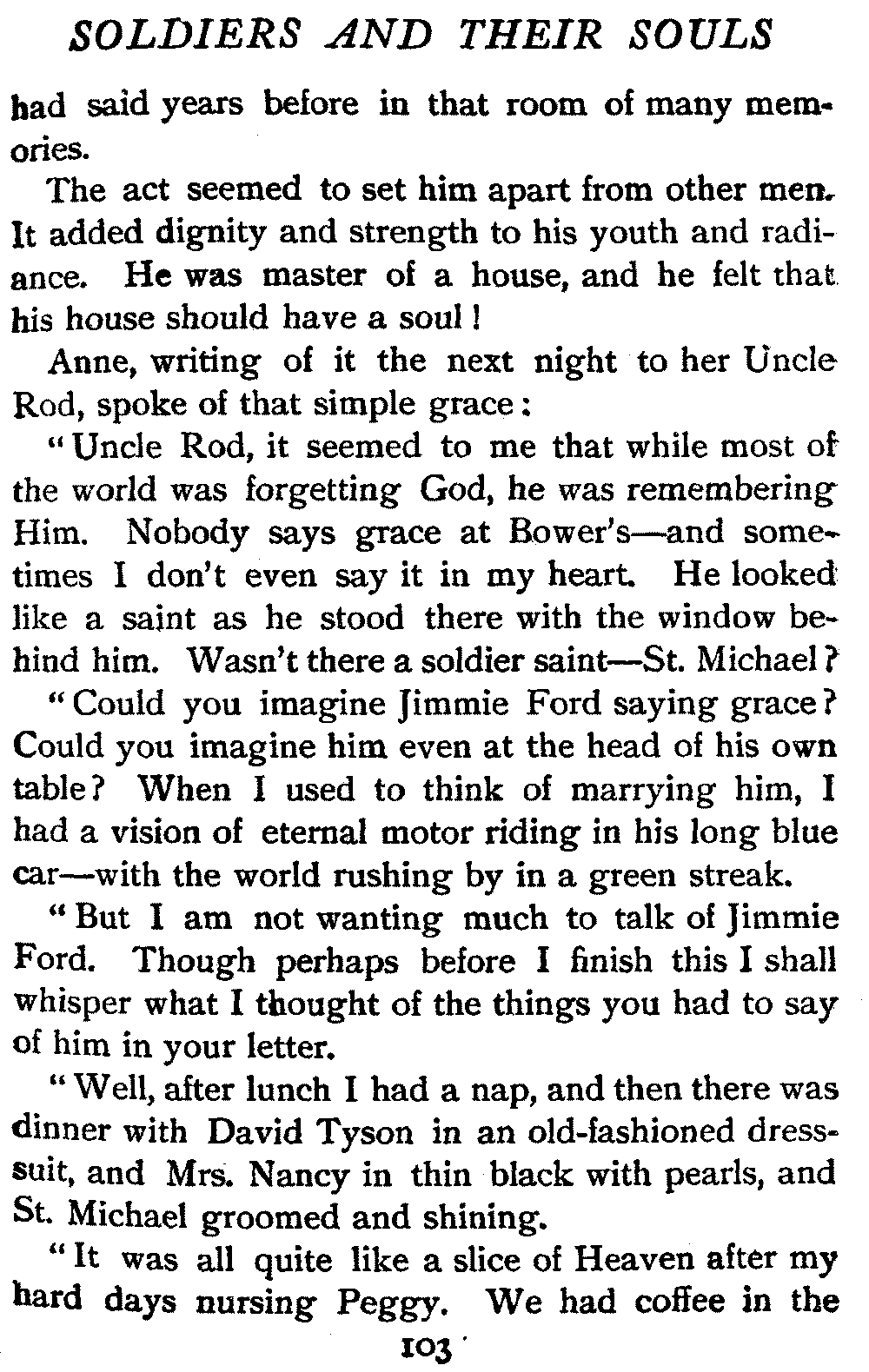 SOLDIERS AND THEIR SOULS

had said years before in that room of many memories.

The act seemed to set him apart from other men. It added dignity and strength to his youth and radiance. He was master of a house, and he felt that his house should have a soul!

Anne, writing of it the next night to her Uncle Rod, spoke of that simple grace:

"Uncle Rod, it seemed to me that while most of the world was forgetting God, he was remembering Him. Nobody says grace at Bower's—and sometimes I don't even say it in my heart. He looked like a saint as he stood there with the window behind him. Wasn't there a soldier saint—St. Michael?

"Could you imagine Jimmie Ford saying grace? Could you imagine him even at the head of his own table? When I used to think of marrying him, I had a vision of eternal motor riding in his long blue car—with the world rushing by in a green streak.

"But I am not wanting much to talk of Jimmie Ford. Though perhaps before I finish this I shall whisper what I thought of the things you had to say of him in your letter.

"Well, after lunch I had a nap, and then there was dinner with David Tyson in an old-fashioned dress-suit, and Mrs. Nancy in thin black with pearls, and St. Michael groomed and shining.

"It was all quite like a slice of Heaven after my hard days nursing Peggy. We had coffee in the

103